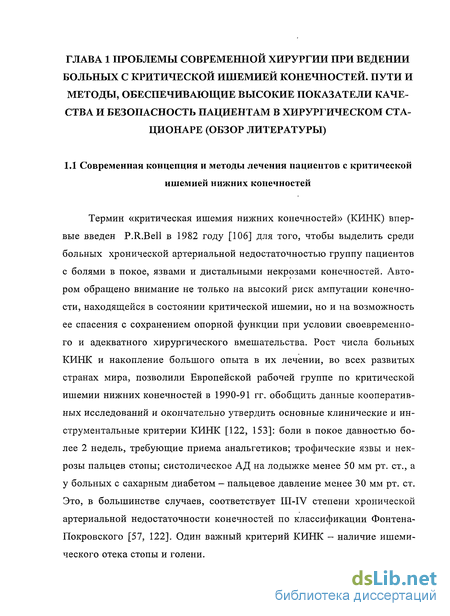 ГЛАВА 1 ПРОБЛЕМЫ СОВРЕМЕННОЙ ХИРУРГИИ ПРИ ВЕДЕНИИ БОЛЬНЫХ С КРИТИЧЕСКОЙ ИШЕМИЕЙ КОНЕЧНОСТЕЙ. ПУТИ И МЕТОДЫ, ОБЕСПЕЧИВАЮЩИЕ ВЫСОКИЕ ПОКАЗАТЕЛИ КАЧЕСТВА И БЕЗОПАСНОСТЬ ПАЦИЕНТАМ В ХИРУРГИЧЕСКОМ СТАЦИОНАРЕ (ОБЗОР ЛИТЕРАТУРЫ)

1.1 Современная концепция и методы лечения пациентов с критической ишемией нижних конечностей

Термин «критическая ишемия нижних конечностей» (КИНК) впервые введен P.R.Bell в 1982 году [106] для того, чтобы выделить среди больных хронической артериальной недостаточностью группу пациентов с болями в покое, язвами и дистальными некрозами конечностей. Автором обращено внимание не только на высокий риск ампутации конечности, находящейся в состоянии критической ишемии, но и на возможность ее спасения с сохранением опорной функции при условии своевременного и адекватного хирургического вмешательства. Рост числа больных КИНК и накопление большого опыта в их лечении, во всех развитых странах мира, позволили Европейской рабочей группе по критической ишемии нижних конечностей в 1990-91 гг. обобщить данные кооперативных исследований и окончательно утвердить основные клинические и инструментальные критерии КИНК [122, 153]: боли в покое давностью более 2 недель, требующие приема анальгетиков; трофические язвы и некрозы пальцев стопы; систолическое АД на лодыжке менее 50 мм рт. ст., а у больных с сахарным диабетом – пальцевое давление менее 30 мм рт. ст. Это, в большинстве случаев, соответствует III-IV степени хронической артериальной недостаточности конечностей по классификации Фонтена-Покровского [57, 122]. Один важный критерий КИНК – наличие ишемического отека стопы и голени.

dsLib.net
библиотека диссертаций